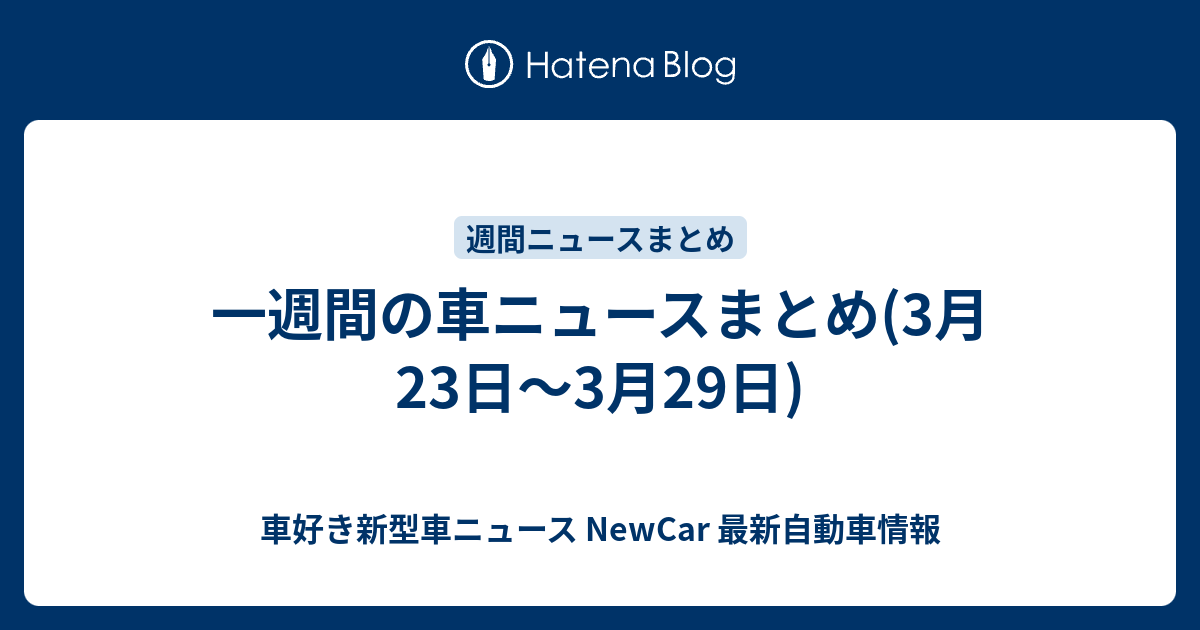 Hatena Blog

週間ニュースまとめ

一週間の車ニュースまとめ(3月23日〜3月29日)

車好き新型車ニュース NewCar 最新自動車情報